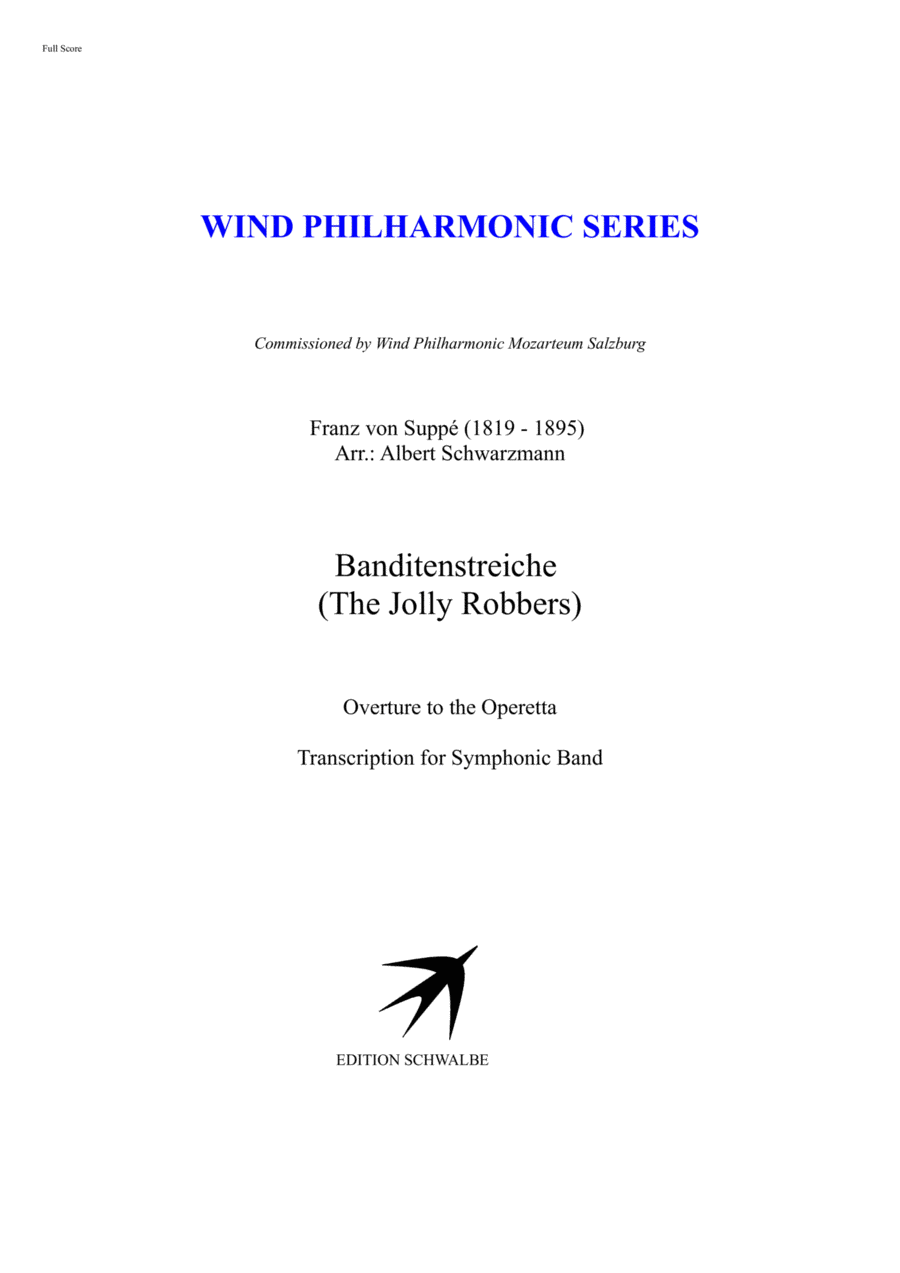 Full Score

WIND PHILHARMONIC SERIES

Commissioned by Wind Philharmonic Mozarteum Salzburg

Franz von Suppé (1819 - 1895)
Arr.: Albert Schwarzmann

Banditenstreiche
(The Jolly Robbers)

Overture to the Operetta

Transcription for Symphonic Band

EDITION SCHWALBE